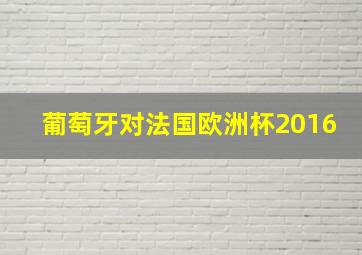 葡萄牙对法国欧洲杯2016